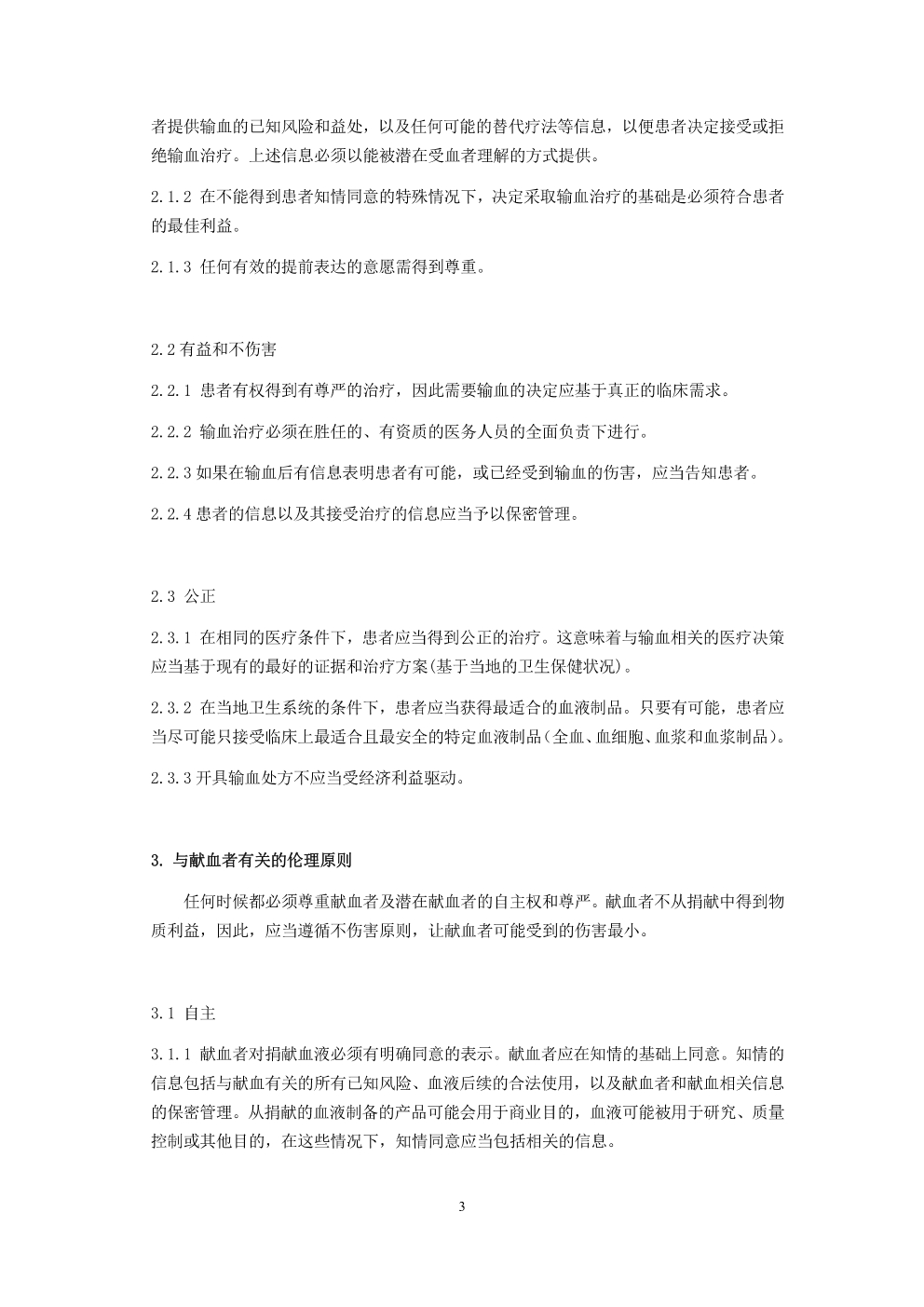 者提供输血的已知风险和益处，以及任何可能的替代疗法等信息，以便患者决定接受或拒绝输血治疗。上述信息必须以能被潜在受血者理解的方式提供。

2.1.2 在不能得到患者知情同意的特殊情况下，决定采取输血治疗的基础是必须符合患者的最佳利益。

2.1.3 任何有效的提前表达的意愿需得到尊重。

2.2 有益和不伤害

2.2.1 患者有权得到有尊严的治疗，因此需要输血的决定应基于真正的临床需求。

2.2.2 输血治疗必须在胜任的、有资质的医务人员的全面负责下进行。

2.2.3 如果在输血后有信息表明患者有可能，或已经受到输血的伤害，应当告知患者。

2.2.4 患者的信息以及其接受治疗的信息应当予以保密管理。

2.3 公正

2.3.1 在相同的医疗条件下，患者应当得到公正的治疗。这意味着与输血相关的医疗决策应当基于现有的最好的证据和治疗方案(基于当地的卫生保健状况)。

2.3.2 在当地卫生系统的条件下，患者应当获得最适合的血液制品。只要有可能，患者应当尽可能只接受临床上最适合且最安全的特定血液制品(全血、血细胞、血浆和血浆制品)。

2.3.3 开具输血处方不应当受经济利益驱动。

3. 与献血者有关的伦理原则

任何时候都必须尊重献血者及潜在献血者的自主权和尊严。献血者不从捐献中得到物质利益，因此，应当遵循不伤害原则，让献血者可能受到的伤害最小。

3.1 自主

3.1.1 献血者对捐献血液必须有明确同意的表示。献血者应在知情的基础上同意。知情的信息包括与献血有关的所有已知风险、血液后续的合法使用，以及献血者和献血相关信息的保密管理。从捐献的血液制备的产品可能会用于商业目的，血液可能被用于研究、质量控制或其他目的，在这些情况下，知情同意应当包括相关的信息。

3